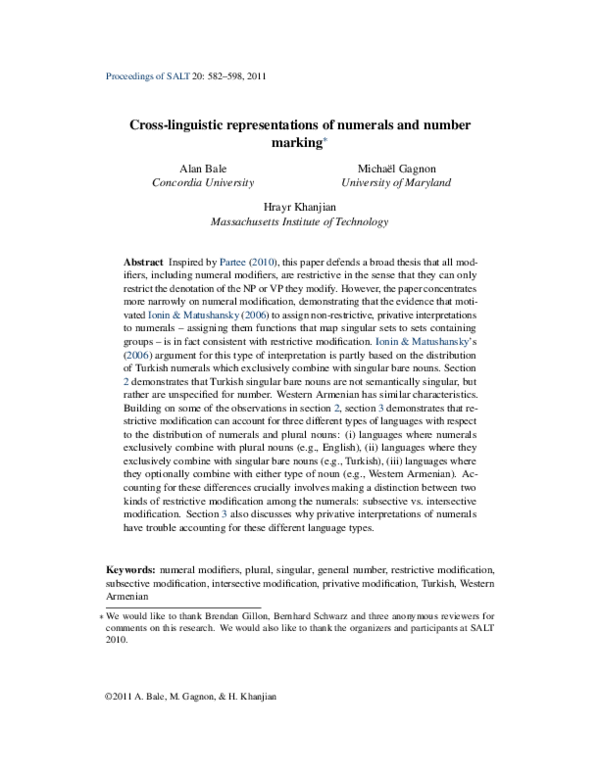 Proceedings of SALT 20: 582–598, 2011

Cross-linguistic representations of numerals and number marking*

Alan Bale
Concordia University

Michaël Gagnon
University of Maryland

Hrayr Khanjian
Massachusetts Institute of Technology

Abstract Inspired by Partee (2010), this paper defends a broad thesis that all modifiers, including numeral modifiers, are restrictive in the sense that they can only restrict the denotation of the NP or VP they modify. However, the paper concentrates more narrowly on numeral modification, demonstrating that the evidence that motivated Ionin & Matushansky (2006) to assign non-restrictive, privative interpretations to numerals – assigning them functions that map singular sets to sets containing groups – is in fact consistent with restrictive modification. Ionin & Matushansky's (2006) argument for this type of interpretation is partly based on the distribution of Turkish numerals which exclusively combine with singular bare nouns. Section 2 demonstrates that Turkish singular bare nouns are not semantically singular, but rather are unspecified for number. Western Armenian has similar characteristics. Building on some of the observations in section 2, section 3 demonstrates that restrictive modification can account for three different types of languages with respect to the distribution of numerals and plural nouns: (i) languages where numerals exclusively combine with plural nouns (e.g., English), (ii) languages where they exclusively combine with singular bare nouns (e.g., Turkish), (iii) languages where they optionally combine with either type of noun (e.g., Western Armenian). Accounting for these differences crucially involves making a distinction between two kinds of restrictive modification among the numerals: subsective vs. intersective modification. Section 3 also discusses why privative interpretations of numerals have trouble accounting for these different language types.

Keywords: numeral modifiers, plural, singular, general number, restrictive modification, subsective modification, intersective modification, privative modification, Turkish, Western Armenian

* We would like to thank Brendan Gillon, Bernhard Schwarz and three anonymous reviewers for comments on this research. We would also like to thank the organizers and participants at SALT 2010.

©2011 A. Bale, M. Gagnon, & H. Khanjian